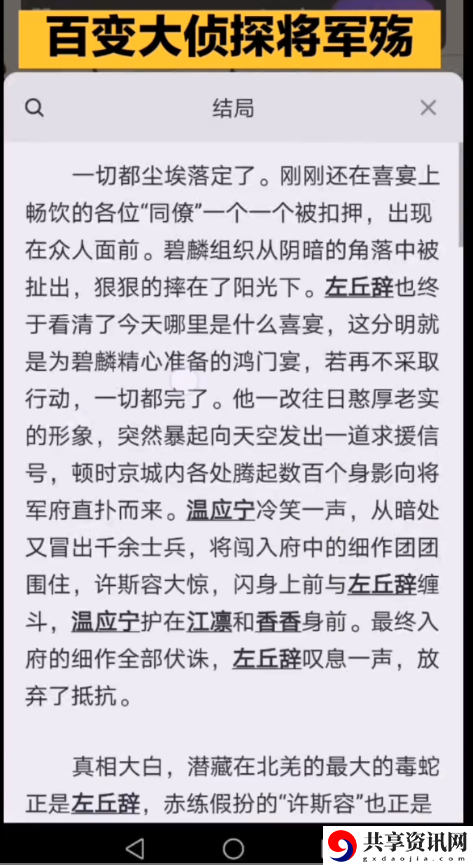 百变大侦探将军殇

结局

一切都尘埃落定了。刚刚还在喜宴上畅饮的各位“同僚”一个一个被扣押，出现在众人面前。碧麟组织从阴暗的角落中被扯出，狠狠的摔在了阳光下。左丘辞也终于看清了今天哪里是什么喜宴，这分明就是为碧麟精心准备的鸿门宴，若再不采取行动，一切都完了。他一改往日憨厚老实的形象，突然暴起向天空发出一道求援信号，顿时京城内各处腾起数百个身影向将军府直扑而来。温应宁冷笑一声，从暗处又冒出千余士兵，将闯入府中的细作团团围住，许斯容大惊，闪身上前与左丘辞缠斗，温应宁护在江凛和香香身前。最终入府的细作全部伏诛，左丘辞叹息一声，放弃了抵抗。

真相大白，潜藏在北羌的最大的毒蛇正是左丘辞，赤练假扮的“许斯容”也正是

共享资讯网
gxdaojia.com